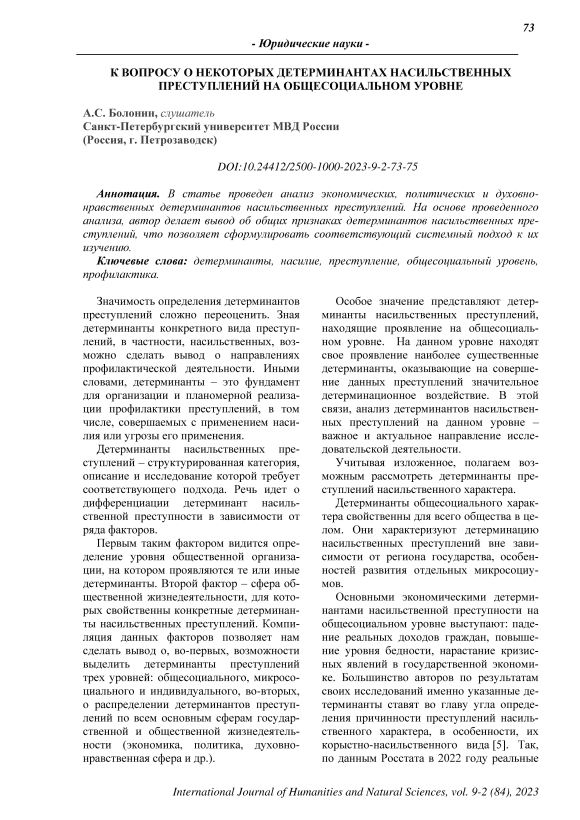 73

- Юридические науки -

К ВОПРОСУ О НЕКОТОРЫХ ДЕТЕРМИНАНТАХ НАСИЛЬСТВЕННЫХ ПРЕСТУПЛЕНИЙ НА ОБЩЕСОЦИАЛЬНОМ УРОВНЕ

А.С. Болонин, слушатель
Санкт-Петербургский университет МВД России
(Россия, г. Петрозаводск)

DOI:10.24412/2500-1000-2023-9-2-73-75

Аннотация. В статье проведен анализ экономических, политических и духовно-нравственных детерминантов насильственных преступлений. На основе проведенного анализа, автор делает вывод об общих признаках детерминантов насильственных преступлений, что позволяет сформулировать соответствующий системный подход к их изучению.

Ключевые слова: детерминанты, насилие, преступление, общесоциальный уровень, профилактика.

Значимость определения детерминантов преступлений сложно переоценить. Зная детерминанты конкретного вида преступлений, в частности, насильственных, возможно сделать вывод о направлениях профилактической деятельности. Иными словами, детерминанты – это фундамент для организации и планомерной реализации профилактики преступлений, в том числе, совершаемых с применением насилия или угрозы его применения.

Детерминанты насильственных преступлений – структурированная категория, описание и исследование которой требует соответствующего подхода. Речь идет о дифференциации детерминант насильственной преступности в зависимости от ряда факторов.

Первым таким фактором видится определение уровня общественной организации, на котором проявляются те или иные детерминанты. Второй фактор – сфера общественной жизнедеятельности, для которых свойственны конкретные детерминанты насильственных преступлений. Компиляция данных факторов позволяет нам сделать вывод о, во-первых, возможности выделить детерминанты преступлений трех уровней: общесоциального, микросоциального и индивидуального, во-вторых, о распределении детерминантов преступлений по всем основным сферам государственной и общественной жизнедеятельности (экономика, политика, духовно-нравственная сфера и др.).

Особое значение представляют детерминанты насильственных преступлений, находящие проявление на общесоциальном уровне. На данном уровне находят свое проявление наиболее существенные детерминанты, оказывающие на совершение данных преступлений значительное детерминационное воздействие. В этой связи, анализ детерминантов насильственных преступлений на данном уровне – важное и актуальное направление исследовательской деятельности.

Учитывая изложенное, полагаем возможным рассмотреть детерминанты преступлений насильственного характера.

Детерминанты общесоциального характера свойственны для всего общества в целом. Они характеризуют детерминацию насильственных преступлений вне зависимости от региона государства, особенностей развития отдельных микросоциумов.

Основными экономическими детерминантами насильственной преступности на общесоциальном уровне выступают: падение реальных доходов граждан, повышение уровня бедности, нарастание кризисных явлений в государственной экономике. Большинство авторов по результатам своих исследований именно указанные детерминанты ставят во главу угла определения причинности преступлений насильственного характера, в особенности, их корыстно-насильственного вида [5]. Так, по данным Росстата в 2022 году реальные

International Journal of Humanities and Natural Sciences, vol. 9-2 (84), 2023